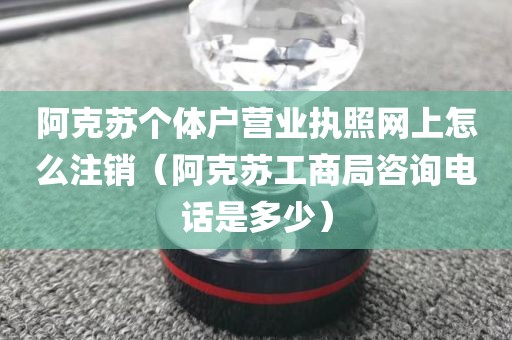 阿克苏个体户营业执照网上怎么注销（阿克苏工商局咨询电话是多少）